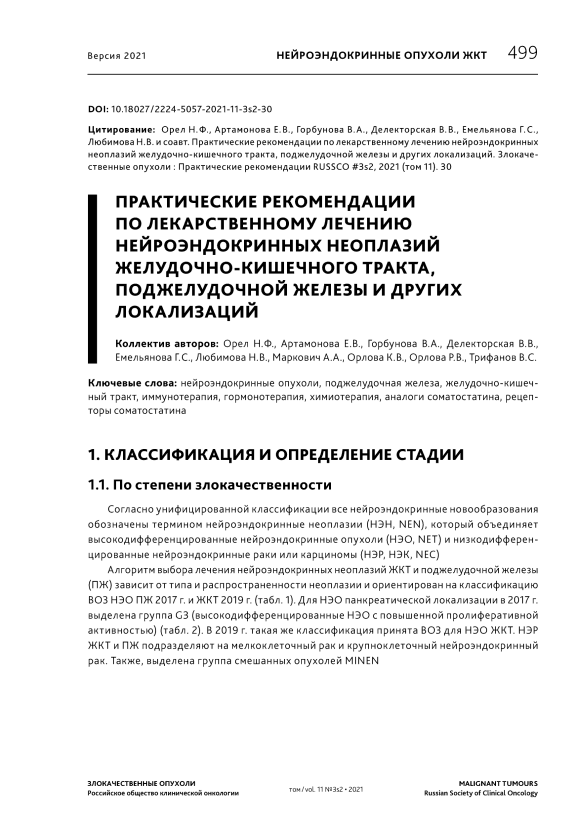 Версия 2021

НЕЙРОЭНДОКРИННЫЕ ОПУХОЛИ ЖКТ 499

DOI: 10.18027/2224-5057-2021-11-3s2-30

Цитирование: Орел Н.Ф., Артамонова Е.В., Горбунова В.А., Делекторская В.В., Емельянова Г.С., Любимова Н.В. и соавт. Практические рекомендации по лекарственному лечению нейроэндокринных неоплазий желудочно-кишечного тракта, поджелудочной железы и других локализаций. Злокачественные опухоли : Практические рекомендации RUSSCO #3s2, 2021 (том 11). 30

ПРАКТИЧЕСКИЕ РЕКОМЕНДАЦИИ ПО ЛЕКАРСТВЕННОМУ ЛЕЧЕНИЮ НЕЙРОЭНДОКРИННЫХ НЕОПЛАЗИЙ ЖЕЛУДОЧНО-КИШЕЧНОГО ТРАКТА, ПОДЖЕЛУДОЧНОЙ ЖЕЛЕЗЫ И ДРУГИХ ЛОКАЛИЗАЦИЙ

Коллектив авторов: Орел Н.Ф., Артамонова Е.В., Горбунова В.А., Делекторская В.В., Емельянова Г.С., Любимова Н.В., Маркович А.А., Орлова К.В., Орлова Р.В., Трифанов В.С.

Ключевые слова: нейроэндокринные опухоли, поджелудочная железа, желудочно-кишечный тракт, иммунотерапия, гормонотерапия, химиотерапия, аналоги соматостатина, рецепторы соматостатина

1. КЛАССИФИКАЦИЯ И ОПРЕДЕЛЕНИЕ СТАДИИ

1.1. По степени злокачественности

Согласно унифицированной классификации все нейроэндокринные новообразования обозначены термином нейроэндокринные неоплазии (НЭН, NEN), который объединяет высокодифференцированные нейроэндокринные опухоли (НЭО, NET) и низкодифференцированные нейроэндокринные раки или карциномы (НЭР, НЭК, NEC)

Алгоритм выбора лечения нейроэндокринных неоплазий ЖКТ и поджелудочной железы (ПЖ) зависит от типа и распространенности неоплазии и ориентирован на классификацию ВОЗ НЭО ПЖ 2017 г. и ЖКТ 2019 г. (табл. 1). Для НЭО панкреатической локализации в 2017 г. выделена группа G3 (высокодифференцированные НЭО с повышенной пролиферативной активностью) (табл. 2). В 2019 г. такая же классификация принята ВОЗ для НЭО ЖКТ. НЭР ЖКТ и ПЖ подразделяют на мелкоклеточный рак и крупноклеточный нейроэндокринный рак. Также, выделена группа смешанных опухолей MINEN

ЗЛОКАЧЕСТВЕННЫЕ ОПУХОЛИ
Российское общество клинической онкологии

том / vol. 11 №3s2 • 2021

MALIGNANT TUMOURS
Russian Society of Clinical Oncology